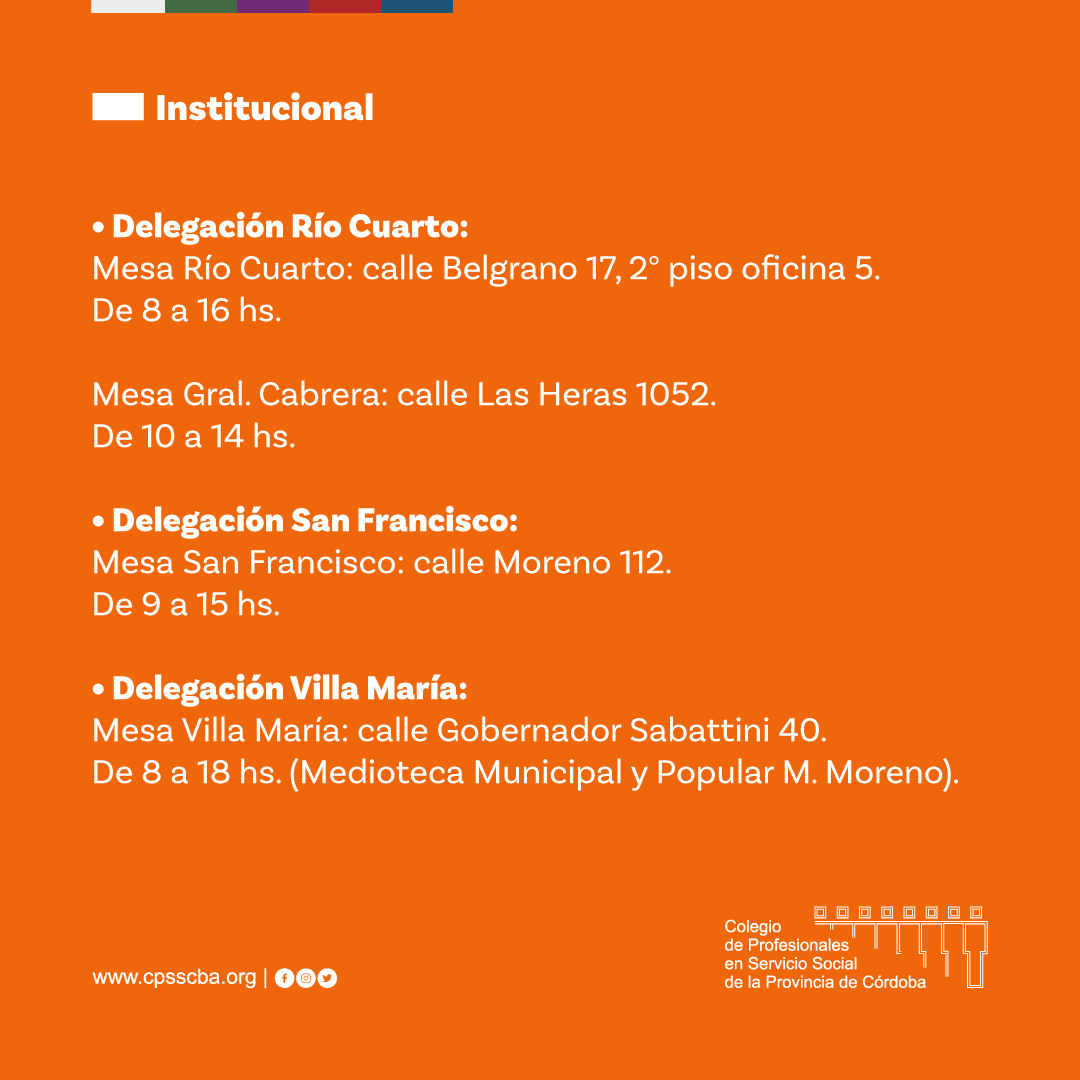 Institucional

• Delegación Río Cuarto:
Mesa Río Cuarto: calle Belgrano 17, 2° piso oficina 5.
De 8 a 16 hs.

Mesa Gral. Cabrera: calle Las Heras 1052.
De 10 a 14 hs.

• Delegación San Francisco:
Mesa San Francisco: calle Moreno 112.
De 9 a 15 hs.

• Delegación Villa María:
Mesa Villa María: calle Gobernador Sabattini 40.
De 8 a 18 hs. (Medioteca Municipal y Popular M. Moreno).

www.cpsscba.org |

Colegio
de Profesionales
en Servicio Social
de la Provincia de Córdoba